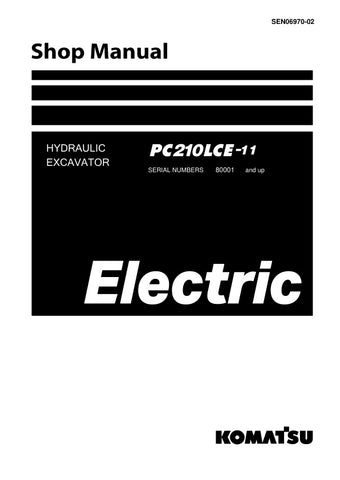 SEN06970-02

Shop Manual

HYDRAULIC EXCAVATOR

PC210LCE-11

SERIAL NUMBERS 80001 and up

Electric

KOMATSU